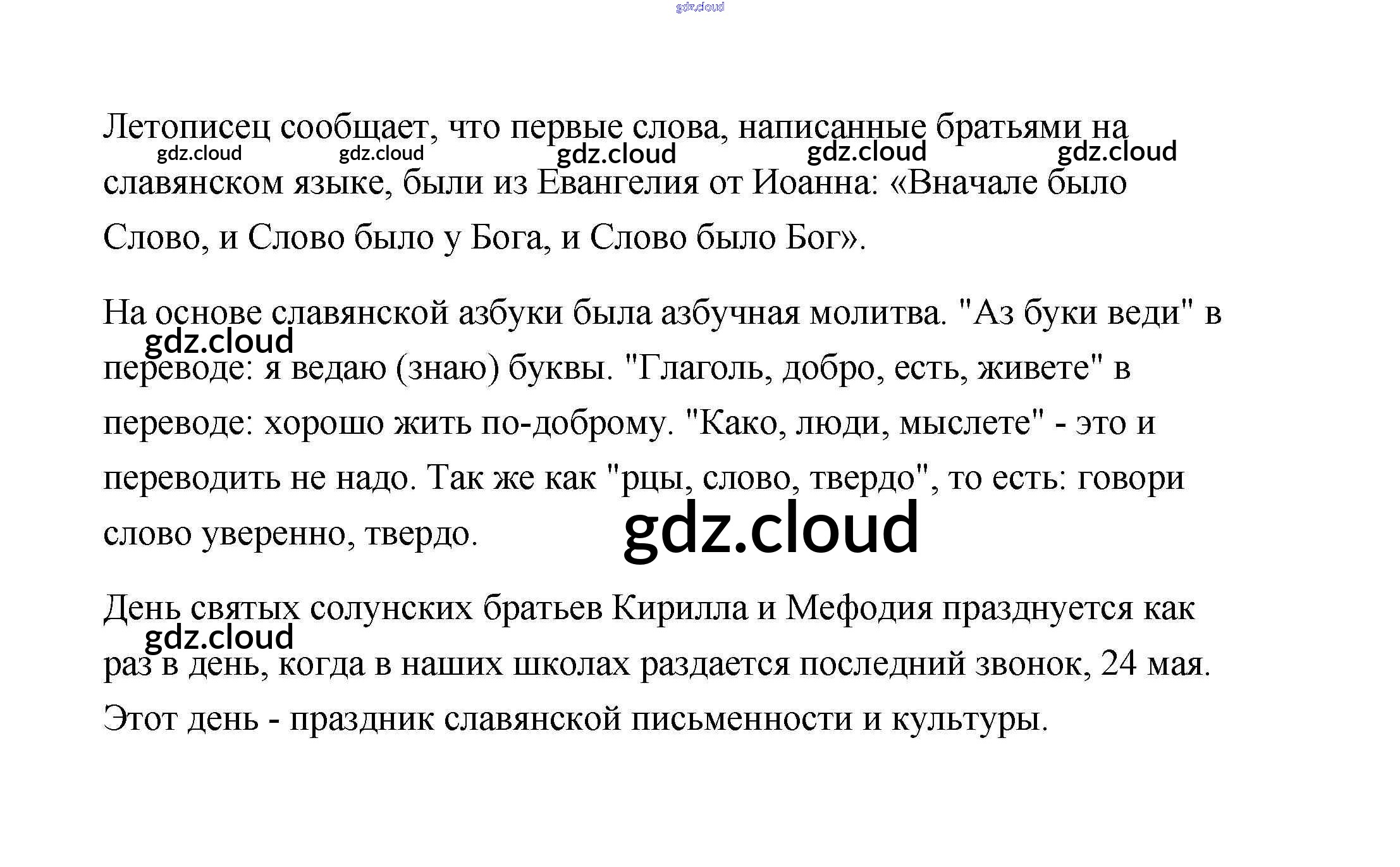 Летописец сообщает, что первые слова, написанные братьями на славянском языке, были из Евангелия от Иоанна: «Вначале было Слово, и Слово было у Бога, и Слово было Бог».

На основе славянской азбуки была азбучная молитва. "Аз буки веди" в переводе: я ведаю (знаю) буквы. "Глаголь, добро, есть, живете" в переводе: хорошо жить по-доброму. "Како, люди, мыслете" - это и переводить не надо. Так же как "рцы, слово, твердо", то есть: говори слово уверенно, твердо.

День святых солунских братьев Кирилла и Мефодия празднуется как раз в день, когда в наших школах раздается последний звонок, 24 мая. Этот день - праздник славянской письменности и культуры.

gdz.cloud